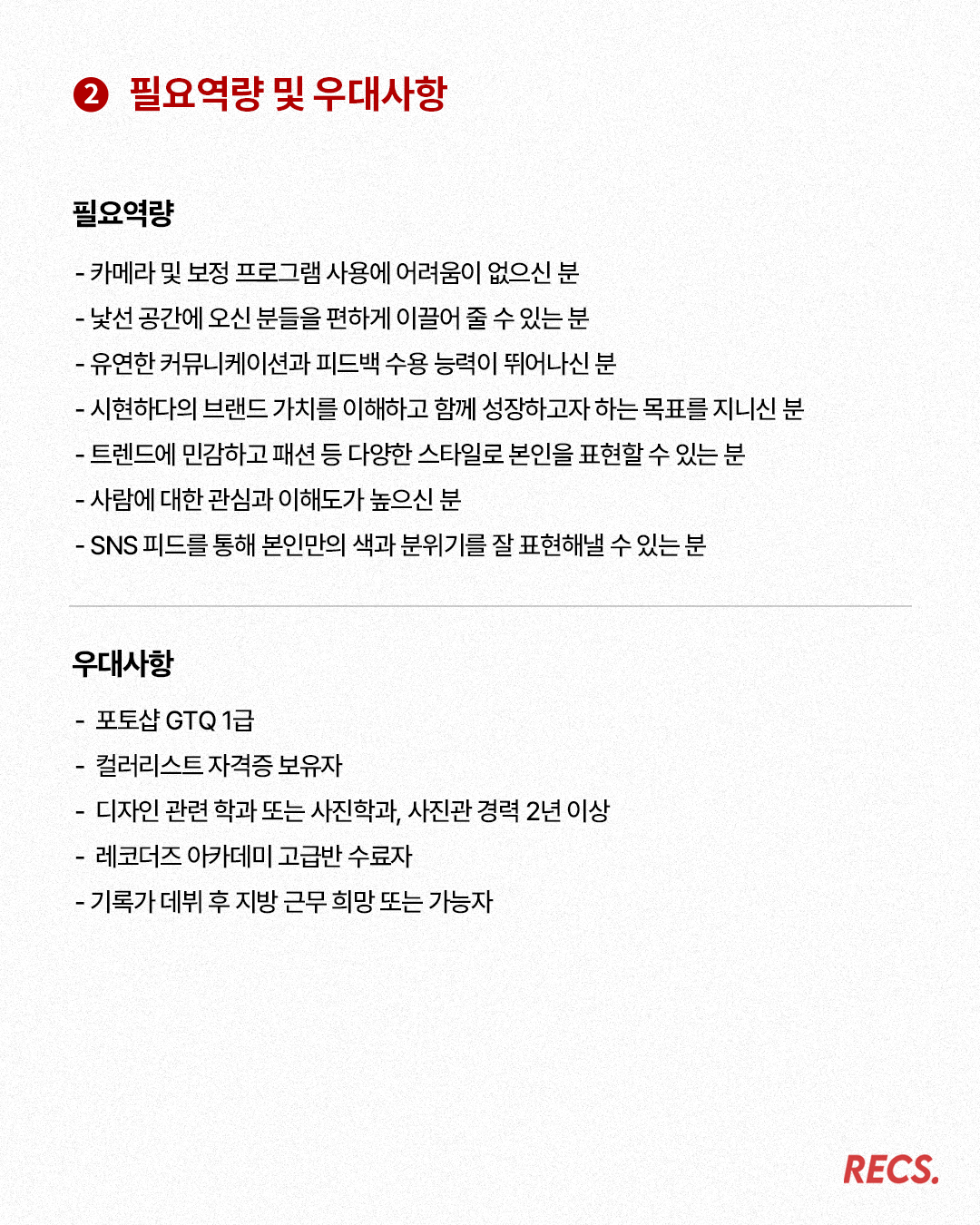 2 필요역량 및 우대사항

필요역량

- 카메라 및 보정 프로그램 사용에 어려움이 없으신 분
- 낯선 공간에 오신 분들을 편하게 이끌어 줄 수 있는 분
- 유연한 커뮤니케이션과 피드백 수용 능력이 뛰어나신 분
- 시현하다의 브랜드 가치를 이해하고 함께 성장하고자 하는 목표를 지니신 분
- 트렌드에 민감하고 패션 등 다양한 스타일로 본인을 표현할 수 있는 분
- 사람에 대한 관심과 이해도가 높으신 분
- SNS 피드를 통해 본인만의 색과 분위기를 잘 표현해낼 수 있는 분

우대사항

- 포토샵 GTQ 1급
- 컬러리스트 자격증 보유자
- 디자인 관련 학과 또는 사진학과, 사진관 경력 2년 이상
- 레코더즈 아카데미 고급반 수료자
- 기록가 데뷔 후 지방 근무 희망 또는 가능자

RECS.